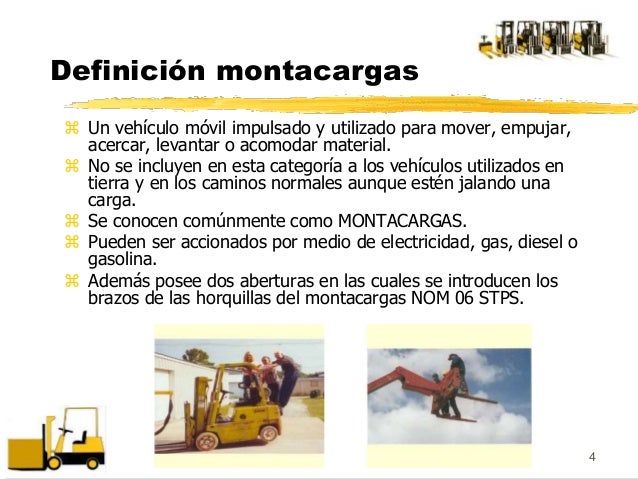 Definición montacargas

⌘ Un vehículo móvil impulsado y utilizado para mover, empujar, acercar, levantar o acomodar material.
⌘ No se incluyen en esta categoría a los vehículos utilizados en tierra y en los caminos normales aunque estén jalando una carga.
⌘ Se conocen comúnmente como MONTACARGAS.
⌘ Pueden ser accionados por medio de electricidad, gas, diesel o gasolina.
⌘ Además posee dos aberturas en las cuales se introducen los brazos de las horquillas del montacargas NOM 06 STPS.

4